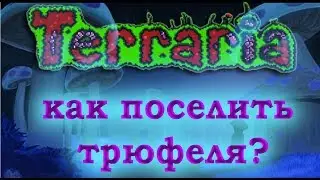 Terraria

как поселить трюфеля?